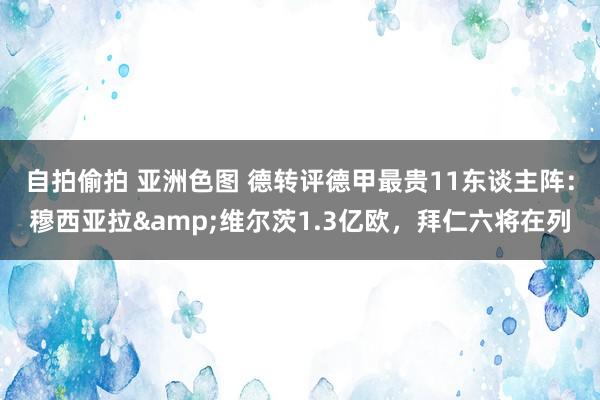 自拍偷拍 亚洲色图 德转评德甲最贵11东谈主阵：穆西亚拉&amp;维尔茨1.3亿欧，拜仁六将在列